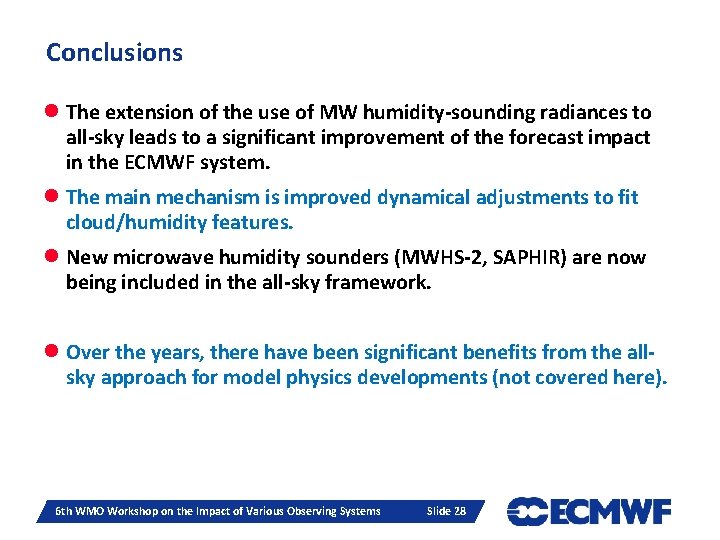 Conclusions

• The extension of the use of MW humidity-sounding radiances to all-sky leads to a significant improvement of the forecast impact in the ECMWF system.

• The main mechanism is improved dynamical adjustments to fit cloud/humidity features.

• New microwave humidity sounders (MWHS-2, SAPHIR) are now being included in the all-sky framework.

• Over the years, there have been significant benefits from the all-sky approach for model physics developments (not covered here).

6th WMO Workshop on the Impact of Various Observing Systems Slide 28

ECMWF